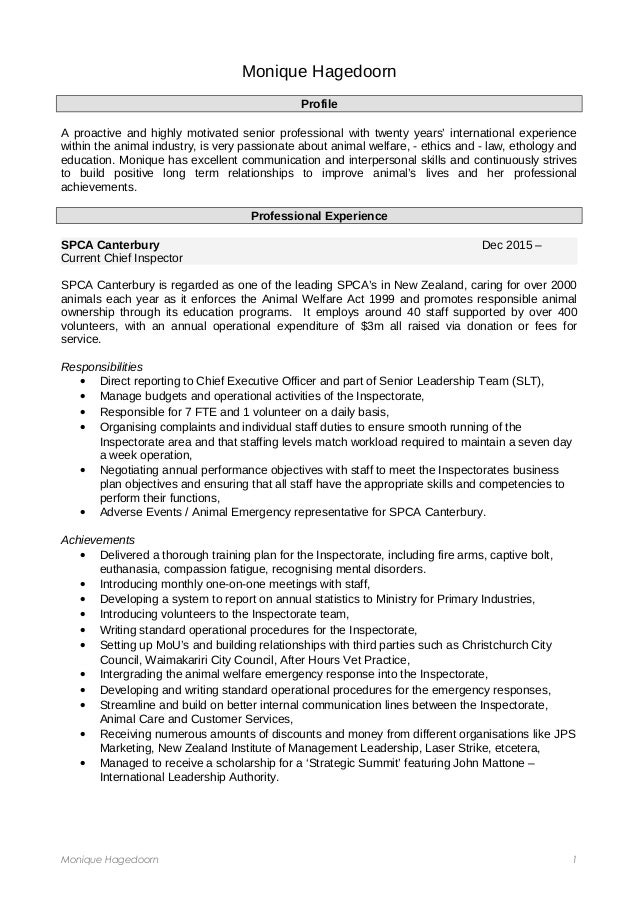 Monique Hagedoorn

Profile

A proactive and highly motivated senior professional with twenty years' international experience within the animal industry, is very passionate about animal welfare, - ethics and - law, ethology and education. Monique has excellent communication and interpersonal skills and continuously strives to build positive long term relationships to improve animal's lives and her professional achievements.

Professional Experience

SPCA Canterbury Dec 2015 –
Current Chief Inspector

SPCA Canterbury is regarded as one of the leading SPCA's in New Zealand, caring for over 2000 animals each year as it enforces the Animal Welfare Act 1999 and promotes responsible animal ownership through its education programs. It employs around 40 staff supported by over 400 volunteers, with an annual operational expenditure of $3m all raised via donation or fees for service.

Responsibilities
• Direct reporting to Chief Executive Officer and part of Senior Leadership Team (SLT),
• Manage budgets and operational activities of the Inspectorate,
• Responsible for 7 FTE and 1 volunteer on a daily basis,
• Organising complaints and individual staff duties to ensure smooth running of the Inspectorate area and that staffing levels match workload required to maintain a seven day a week operation,
• Negotiating annual performance objectives with staff to meet the Inspectorates business plan objectives and ensuring that all staff have the appropriate skills and competencies to perform their functions,
• Adverse Events / Animal Emergency representative for SPCA Canterbury.

Achievements
• Delivered a thorough training plan for the Inspectorate, including fire arms, captive bolt, euthanasia, compassion fatigue, recognising mental disorders.
• Introducing monthly one-on-one meetings with staff,
• Developing a system to report on annual statistics to Ministry for Primary Industries,
• Introducing volunteers to the Inspectorate team,
• Writing standard operational procedures for the Inspectorate,
• Setting up MoU's and building relationships with third parties such as Christchurch City Council, Waimakariri City Council, After Hours Vet Practice,
• Intergrading the animal welfare emergency response into the Inspectorate,
• Developing and writing standard operational procedures for the emergency responses,
• Streamline and build on better internal communication lines between the Inspectorate, Animal Care and Customer Services,
• Receiving numerous amounts of discounts and money from different organisations like JPS Marketing, New Zealand Institute of Management Leadership, Laser Strike, etcetera,
• Managed to receive a scholarship for a 'Strategic Summit' featuring John Mattone – International Leadership Authority.

Monique Hagedoorn 1